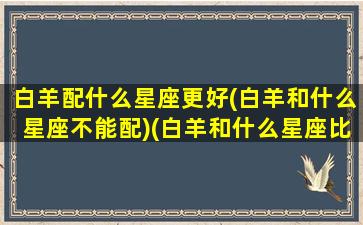 白羊配什么星座更好(白羊和什么星座不能配)(白羊和什么星座比